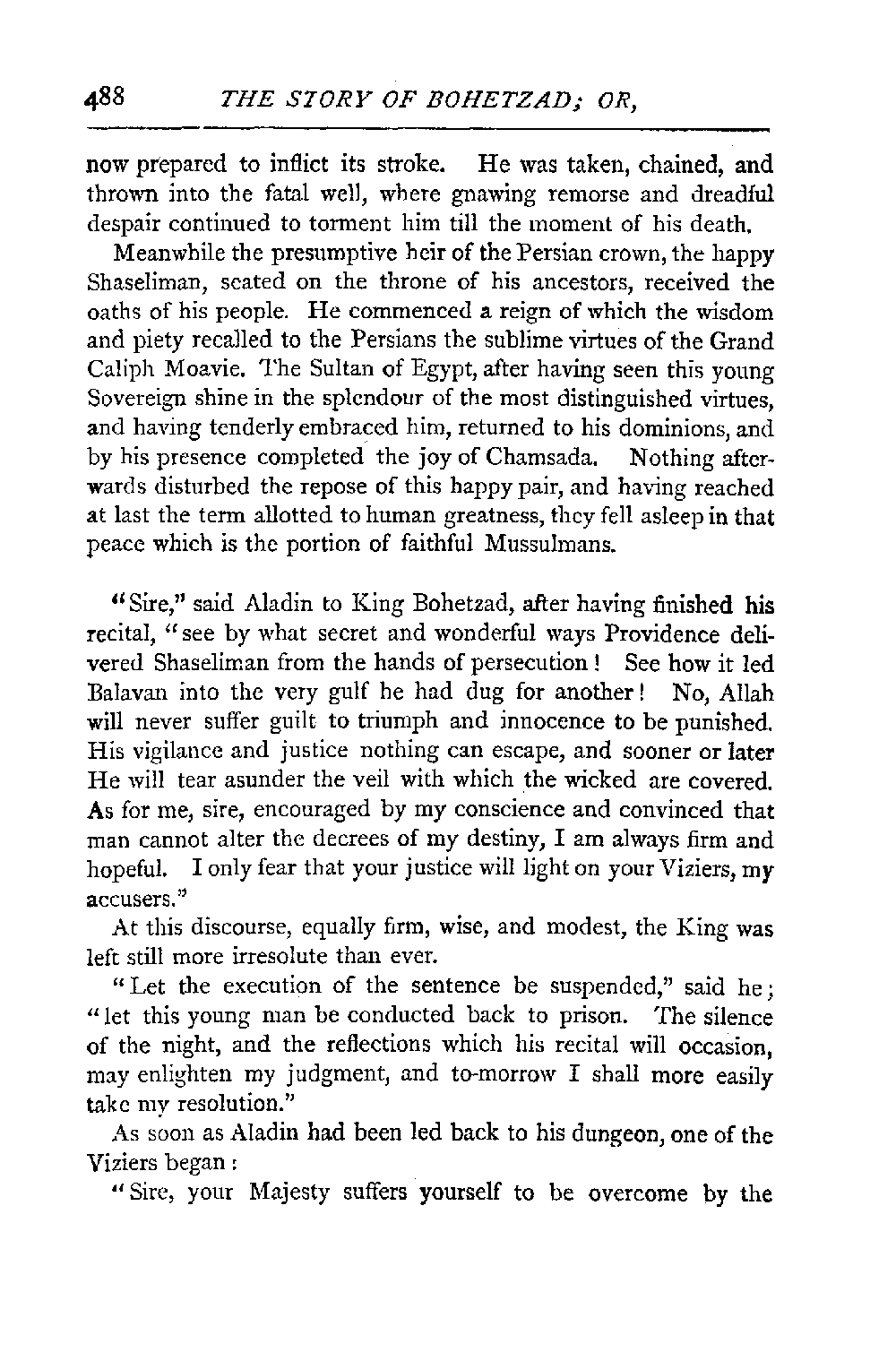 488 THE STORY OF BOHETZAD; OR,

now prepared to inflict its stroke. He was taken, chained, and thrown into the fatal well, where gnawing remorse and dreadful despair continued to torment him till the moment of his death.

Meanwhile the presumptive heir of the Persian crown, the happy Shaseliman, seated on the throne of his ancestors, received the oaths of his people. He commenced a reign of which the wisdom and piety recalled to the Persians the sublime virtues of the Grand Caliph Moavie. The Sultan of Egypt, after having seen this young Sovereign shine in the splendour of the most distinguished virtues, and having tenderly embraced him, returned to his dominions, and by his presence completed the joy of Chamsada. Nothing afterwards disturbed the repose of this happy pair, and having reached at last the term allotted to human greatness, they fell asleep in that peace which is the portion of faithful Mussulmans.

"Sire," said Aladin to King Bohetzad, after having finished his recital, "see by what secret and wonderful ways Providence delivered Shaseliman from the hands of persecution! See how it led Balavan into the very gulf he had dug for another! No, Allah will never suffer guilt to triumph and innocence to be punished. His vigilance and justice nothing can escape, and sooner or later He will tear asunder the veil with which the wicked are covered. As for me, sire, encouraged by my conscience and convinced that man cannot alter the decrees of my destiny, I am always firm and hopeful. I only fear that your justice will light on your Viziers, my accusers."

At this discourse, equally firm, wise, and modest, the King was left still more irresolute than ever.

"Let the execution of the sentence be suspended," said he; "let this young man be conducted back to prison. The silence of the night, and the reflections which his recital will occasion, may enlighten my judgment, and to-morrow I shall more easily take my resolution."

As soon as Aladin had been led back to his dungeon, one of the Viziers began:

"Sire, your Majesty suffers yourself to be overcome by the